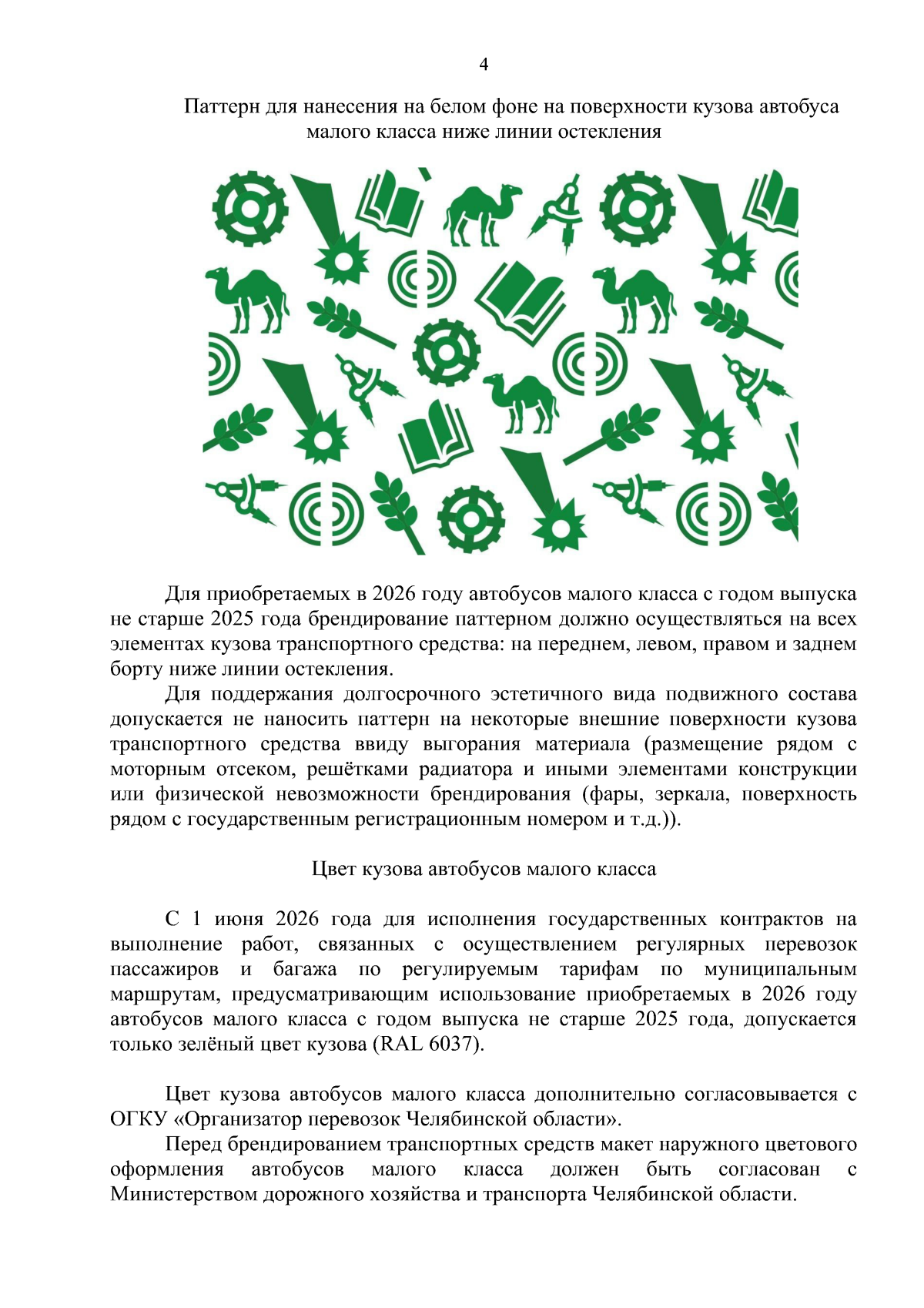 4

Паттерн для нанесения на белом фоне на поверхности кузова автобуса малого класса ниже линии остекления

Для приобретаемых в 2026 году автобусов малого класса с годом выпуска не старше 2025 года брендирование паттерном должно осуществляться на всех элементах кузова транспортного средства: на переднем, левом, правом и заднем борту ниже линии остекления.

Для поддержания долгосрочного эстетичного вида подвижного состава допускается не наносить паттерн на некоторые внешние поверхности кузова транспортного средства ввиду выгорания материала (размещение рядом с моторным отсеком, решётками радиатора и иными элементами конструкции или физической невозможности брендирования (фары, зеркала, поверхность рядом с государственным регистрационным номером и т.д.)).

Цвет кузова автобусов малого класса

С 1 июня 2026 года для исполнения государственных контрактов на выполнение работ, связанных с осуществлением регулярных перевозок пассажиров и багажа по регулируемым тарифам по муниципальным маршрутам, предусматривающим использование приобретаемых в 2026 году автобусов малого класса с годом выпуска не старше 2025 года, допускается только зелёный цвет кузова (RAL 6037).

Цвет кузова автобусов малого класса дополнительно согласовывается с ОГКУ «Организатор перевозок Челябинской области».

Перед брендированием транспортных средств макет наружного цветового оформления автобусов малого класса должен быть согласован с Министерством дорожного хозяйства и транспорта Челябинской области.